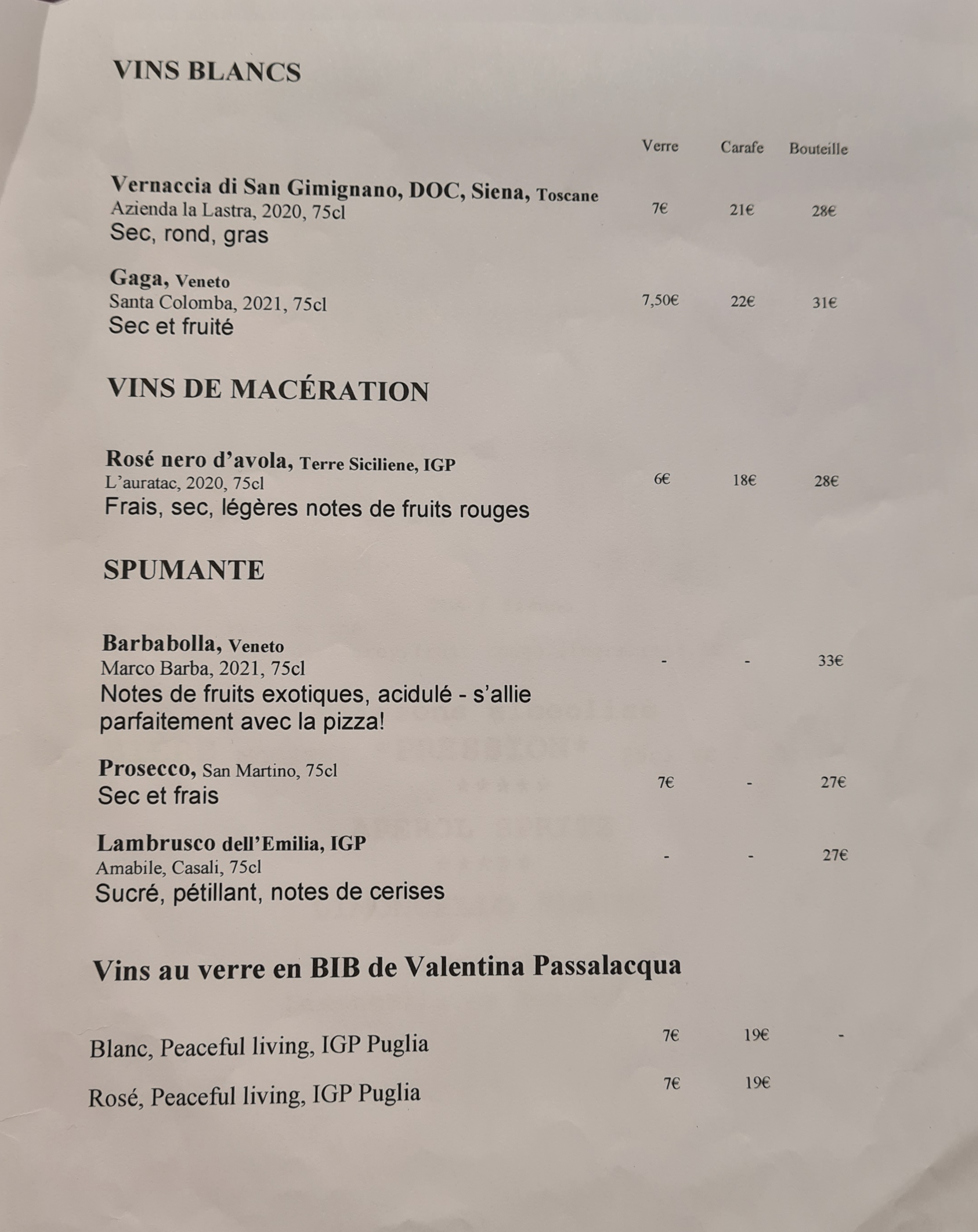 VINS BLANCS

Verre Carafe Bouteille

Vernaccia di San Gimignano, DOC, Siena, Toscane
Azienda la Lastra, 2020, 75cl
Sec, rond, gras
7€ 21€ 28€

Gaga, Veneto
Santa Colomba, 2021, 75cl
Sec et fruité
7,50€ 22€ 31€

VINS DE MACÉRATION

Rosé nero d'avola, Terre Siciliene, IGP
L'auratac, 2020, 75cl
Frais, sec, légères notes de fruits rouges
6€ 18€ 28€

SPUMANTE

Barbabolla, Veneto
Marco Barba, 2021, 75cl
Notes de fruits exotiques, acidulé - s'allie parfaitement avec la pizza!
- - 33€

Prosecco, San Martino, 75cl
Sec et frais
7€ - 27€

Lambrusco dell'Emilia, IGP
Amabile, Casali, 75cl
Sucré, pétillant, notes de cerises
- - 27€

Vins au verre en BIB de Valentina Passalacqua

Blanc, Peaceful living, IGP Puglia 7€ 19€ -

Rosé, Peaceful living, IGP Puglia 7€ 19€